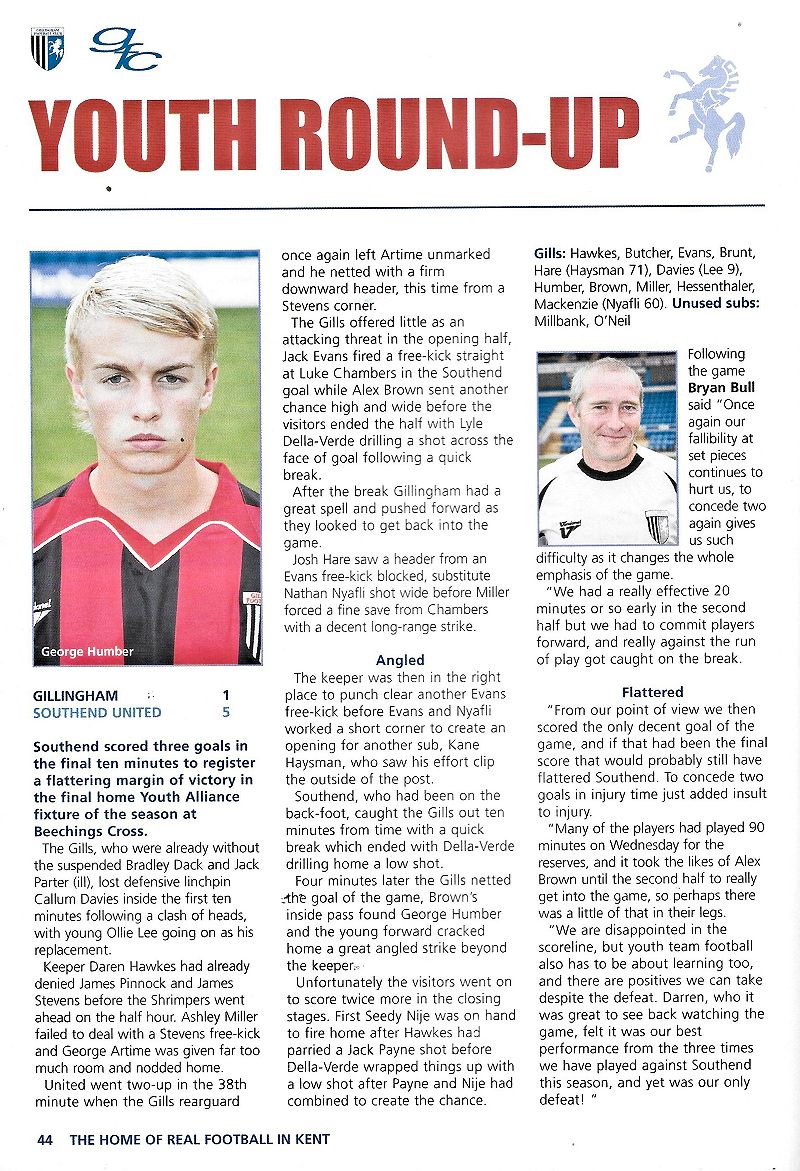 GFC

YOUTH ROUND-UP

George Humber

| GILLINGHAM | 1 |
|---|---|
| SOUTHEND UNITED | 5 |

Southend scored three goals in the final ten minutes to register a flattering margin of victory in the final home Youth Alliance fixture of the season at Beechings Cross.

The Gills, who were already without the suspended Bradley Dack and Jack Parter (ill), lost defensive linchpin Callum Davies inside the first ten minutes following a clash of heads, with young Ollie Lee going on as his replacement.

Keeper Daren Hawkes had already denied James Pinnock and James Stevens before the Shrimpers went ahead on the half hour. Ashley Miller failed to deal with a Stevens free-kick and George Artime was given far too much room and nodded home.

United went two-up in the 38th minute when the Gills rearguard once again left Artime unmarked and he netted with a firm downward header, this time from a Stevens corner.

The Gills offered little as an attacking threat in the opening half, Jack Evans fired a free-kick straight at Luke Chambers in the Southend goal while Alex Brown sent another chance high and wide before the visitors ended the half with Lyle Della-Verde drilling a shot across the face of goal following a quick break.

After the break Gillingham had a great spell and pushed forward as they looked to get back into the game.

Josh Hare saw a header from an Evans free-kick blocked, substitute Nathan Nyafli shot wide before Miller forced a fine save from Chambers with a decent long-range strike.

Angled

The keeper was then in the right place to punch clear another Evans free-kick before Evans and Nyafli worked a short corner to create an opening for another sub, Kane Haysman, who saw his effort clip the outside of the post.

Southend, who had been on the back-foot, caught the Gills out ten minutes from time with a quick break which ended with Della-Verde drilling home a low shot.

Four minutes later the Gills netted the goal of the game, Brown's inside pass found George Humber and the young forward cracked home a great angled strike beyond the keeper.

Unfortunately the visitors went on to score twice more in the closing stages. First Seedy Nije was on hand to fire home after Hawkes had parried a Jack Payne shot before Della-Verde wrapped things up with a low shot after Payne and Nije had combined to create the chance.

Gills: Hawkes, Butcher, Evans, Brunt, Hare (Haysman 71), Davies (Lee 9), Humber, Brown, Miller, Hessenthaler, Mackenzie (Nyafli 60). Unused subs: Millbank, O'Neil

Following the game Bryan Bull said "Once again our fallibility at set pieces continues to hurt us, to concede two again gives us such difficulty as it changes the whole emphasis of the game.

"We had a really effective 20 minutes or so early in the second half but we had to commit players forward, and really against the run of play got caught on the break.

Flattered

"From our point of view we then scored the only decent goal of the game, and if that had been the final score that would probably still have flattered Southend. To concede two goals in injury time just added insult to injury.

"Many of the players had played 90 minutes on Wednesday for the reserves, and it took the likes of Alex Brown until the second half to really get into the game, so perhaps there was a little of that in their legs.

"We are disappointed in the scoreline, but youth team football also has to be about learning too, and there are positives we can take despite the defeat. Darren, who it was great to see back watching the game, felt it was our best performance from the three times we have played against Southend this season, and yet was our only defeat! "

44 THE HOME OF REAL FOOTBALL IN KENT